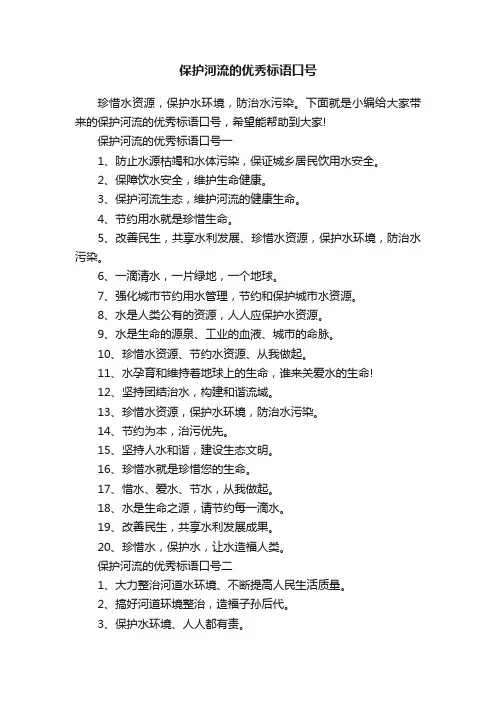 保护河流的优秀标语口号

珍惜水资源，保护水环境，防治水污染。下面就是小编给大家带来的保护河流的优秀标语口号，希望能帮助到大家!

保护河流的优秀标语口号一

1、防止水源枯竭和水体污染，保证城乡居民饮用水安全。

2、保障饮水安全，维护生命健康。

3、保护河流生态，维护河流的健康生命。

4、节约用水就是珍惜生命。

5、改善民生，共享水利发展、珍惜水资源，保护水环境，防治水污染。

6、一滴清水，一片绿地，一个地球。

7、强化城市节约用水管理，节约和保护城市水资源。

8、水是人类公有的资源，人人应保护水资源。

9、水是生命的源泉、工业的血液、城市的命脉。

10、珍惜水资源、节约水资源、从我做起。

11、水孕育和维持着地球上的生命，谁来关爱水的生命!

12、坚持团结治水，构建和谐流域。

13、珍惜水资源，保护水环境，防治水污染。

14、节约为本，治污优先。

15、坚持人水和谐，建设生态文明。

16、珍惜水就是珍惜您的生命。

17、惜水、爱水、节水，从我做起。

18、水是生命之源，请节约每一滴水。

19、改善民生，共享水利发展成果。

20、珍惜水，保护水，让水造福人类。

保护河流的优秀标语口号二

1、大力整治河道水环境、不断提高人民生活质量。

2、搞好河道环境整治，造福子孙后代。

3、保护水环境、人人都有责。